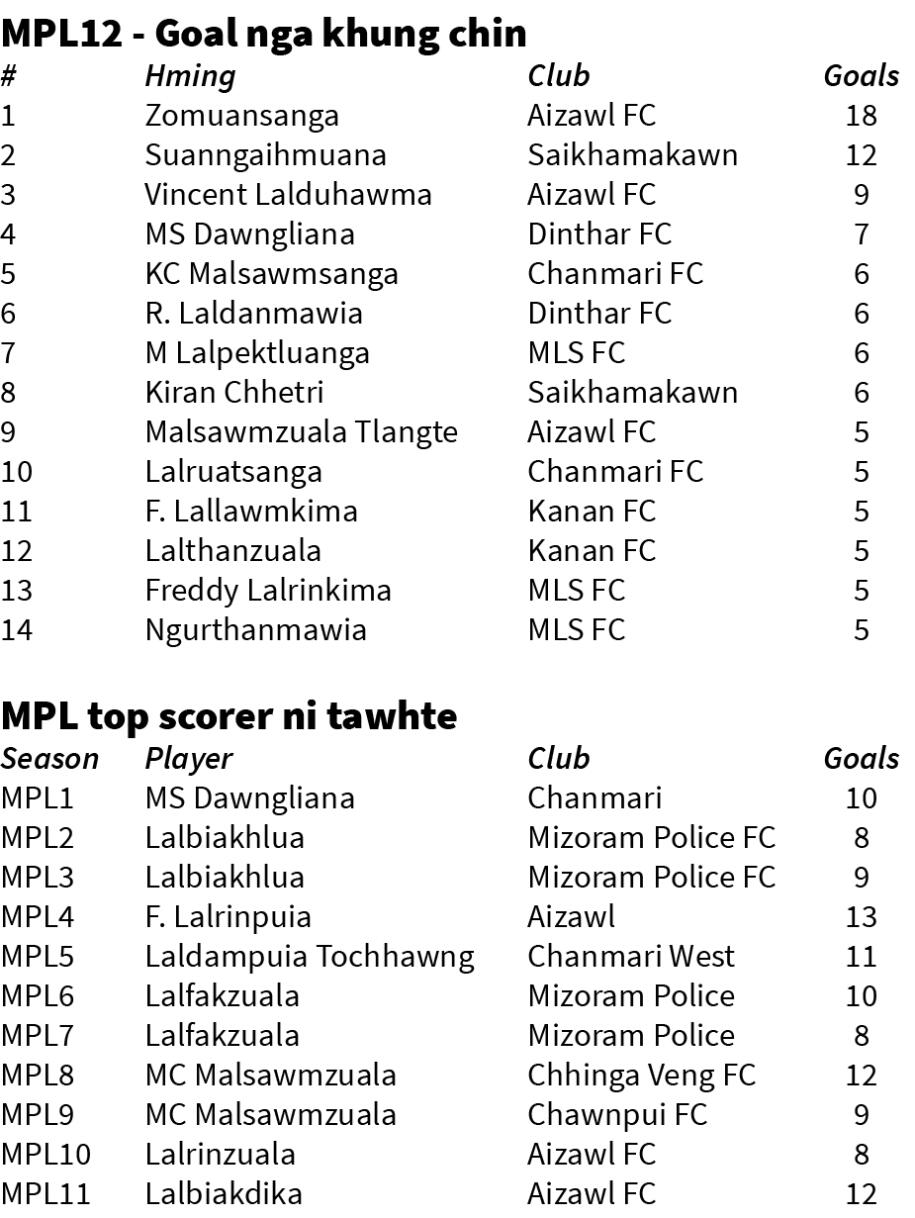 MPL12 - Goal nga khung chin

| # | Hming | Club | Goals |
|---|---|---|---|
| 1 | Zomuansanga | Aizawl FC | 18 |
| 2 | Suanngaihmuana | Saikhamakawn | 12 |
| 3 | Vincent Lalduhawma | Aizawl FC | 9 |
| 4 | MS Dawngliana | Dinthar FC | 7 |
| 5 | KC Malsawmsanga | Chanmari FC | 6 |
| 6 | R. Laldanmawia | Dinthar FC | 6 |
| 7 | M Lalpektluanga | MLS FC | 6 |
| 8 | Kiran Chhetri | Saikhamakawn | 6 |
| 9 | Malsawmzuala Tlangte | Aizawl FC | 5 |
| 10 | Lalruatsanga | Chanmari FC | 5 |
| 11 | F. Lallawmkima | Kanan FC | 5 |
| 12 | Lalthanzuala | Kanan FC | 5 |
| 13 | Freddy Lalrinkima | MLS FC | 5 |
| 14 | Ngurthanmawia | MLS FC | 5 |

MPL top scorer ni tawhte

| Season | Player | Club | Goals |
|---|---|---|---|
| MPL1 | MS Dawngliana | Chanmari | 10 |
| MPL2 | Lalbiakhlua | Mizoram Police FC | 8 |
| MPL3 | Lalbiakhlua | Mizoram Police FC | 9 |
| MPL4 | F. Lalrinpuia | Aizawl | 13 |
| MPL5 | Laldampuia Tochhawng | Chanmari West | 11 |
| MPL6 | Lalfakzuala | Mizoram Police | 10 |
| MPL7 | Lalfakzuala | Mizoram Police | 8 |
| MPL8 | MC Malsawmzuala | Chhinga Veng FC | 12 |
| MPL9 | MC Malsawmzuala | Chawnpui FC | 9 |
| MPL10 | Lalrinzuala | Aizawl FC | 8 |
| MPL11 | Lalbiakdika | Aizawl FC | 12 |